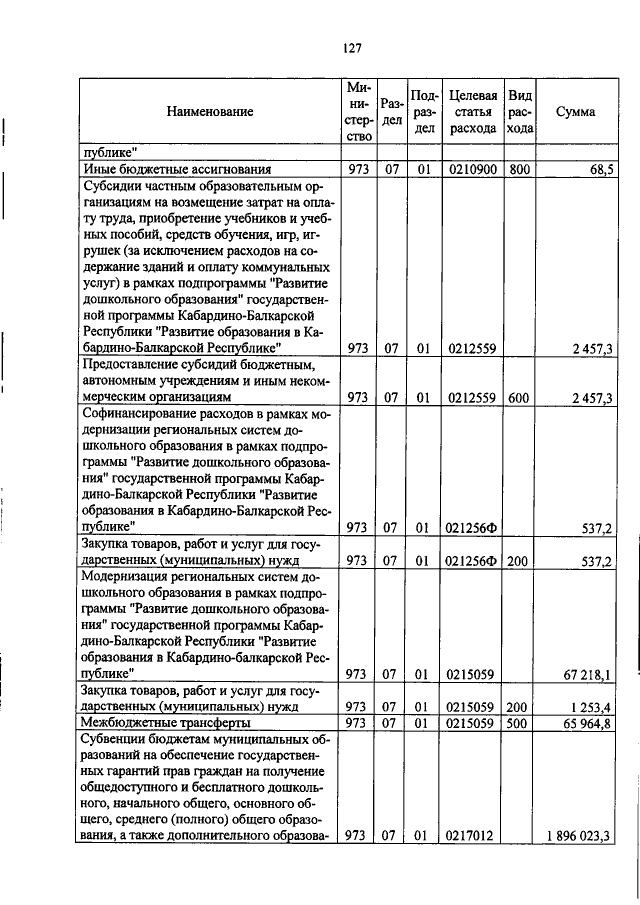 127

| Наименование | Министерство | Раздел | Подраздел | Целевая статья расхода | Вид расхода | Сумма |
|---|---|---|---|---|---|---|
| публике" | | | | | | |
| Иные бюджетные ассигнования | 973 | 07 | 01 | 0210900 | 800 | 68,5 |
| Субсидии частным образовательным организациям на возмещение затрат на оплату труда, приобретение учебников и учебных пособий, средств обучения, игр, игрушек (за исключением расходов на содержание зданий и оплату коммунальных услуг) в рамках подпрограммы "Развитие дошкольного образования" государственной программы Кабардино-Балкарской Республики "Развитие образования в Кабардино-Балкарской Республике" | 973 | 07 | 01 | 0212559 | | 2 457,3 |
| Предоставление субсидий бюджетным, автономным учреждениям и иным некоммерческим организациям | 973 | 07 | 01 | 0212559 | 600 | 2 457,3 |
| Софинансирование расходов в рамках модернизации региональных систем дошкольного образования в рамках подпрограммы "Развитие дошкольного образования" государственной программы Кабардино-Балкарской Республики "Развитие образования в Кабардино-Балкарской Республике" | 973 | 07 | 01 | 021256Ф | | 537,2 |
| Закупка товаров, работ и услуг для государственных (муниципальных) нужд | 973 | 07 | 01 | 021256Ф | 200 | 537,2 |
| Модернизация региональных систем дошкольного образования в рамках подпрограммы "Развитие дошкольного образования" государственной программы Кабардино-Балкарской Республики "Развитие образования в Кабардино-балкарской Республике" | 973 | 07 | 01 | 0215059 | | 67 218,1 |
| Закупка товаров, работ и услуг для государственных (муниципальных) нужд | 973 | 07 | 01 | 0215059 | 200 | 1 253,4 |
| Межбюджетные трансферты | 973 | 07 | 01 | 0215059 | 500 | 65 964,8 |
| Субвенции бюджетам муниципальных образований на обеспечение государственных гарантий прав граждан на получение общедоступного и бесплатного дошкольного, начального общего, основного общего, среднего (полного) общего образования, а также дополнительного образова- | 973 | 07 | 01 | 0217012 | | 1 896 023,3 |